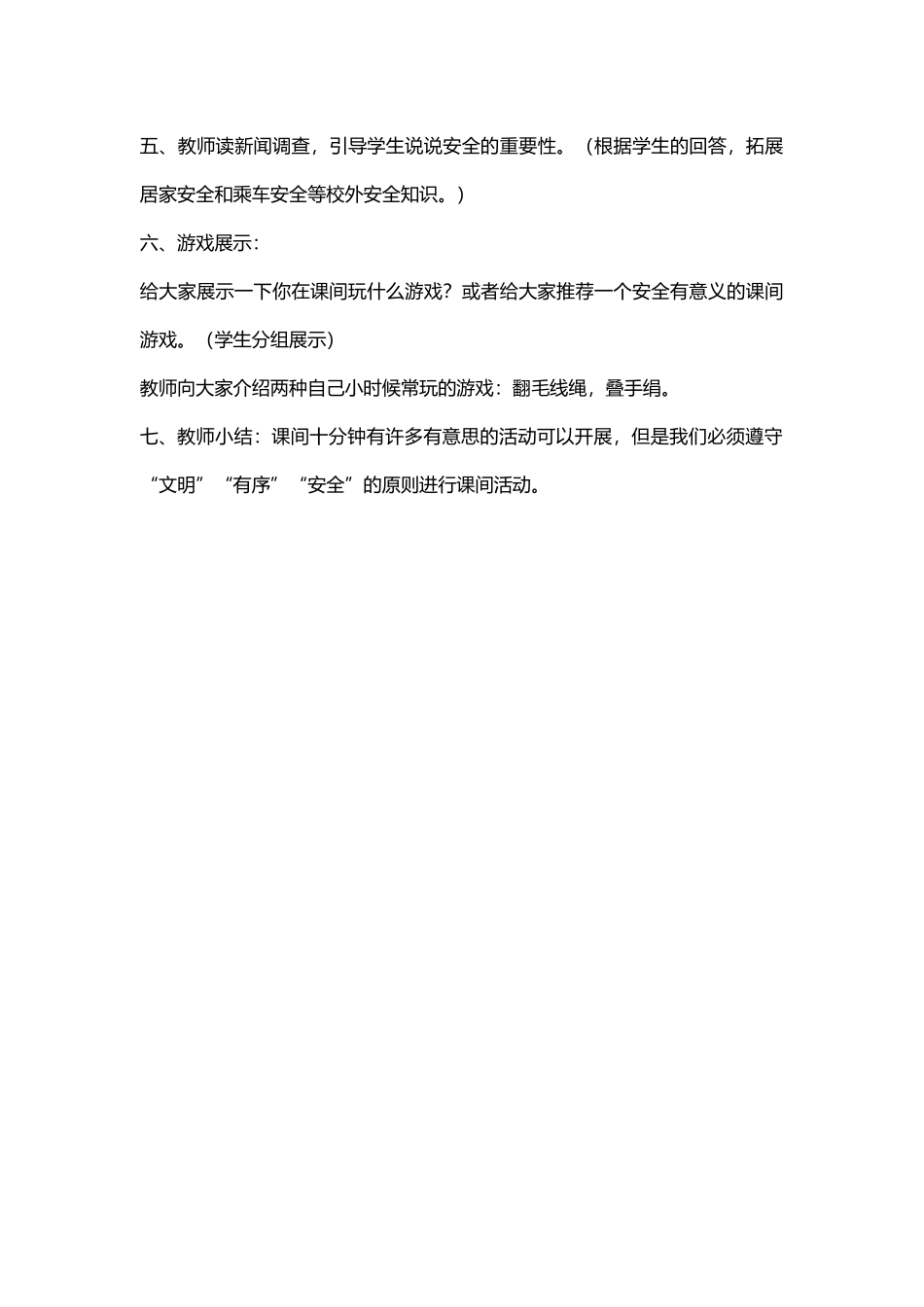 五、教师读新闻调查，引导学生说说安全的重要性。（根据学生的回答，拓展居家安全和乘车安全等校外安全知识。）

六、游戏展示：

给大家展示一下你在课间玩什么游戏？或者给大家推荐一个安全有意义的课间游戏。（学生分组展示）

教师向大家介绍两种自己小时候常玩的游戏：翻毛线绳，叠手绢。

七、教师小结：课间十分钟有许多有意思的活动可以开展，但是我们必须遵守“文明”“有序”“安全”的原则进行课间活动。